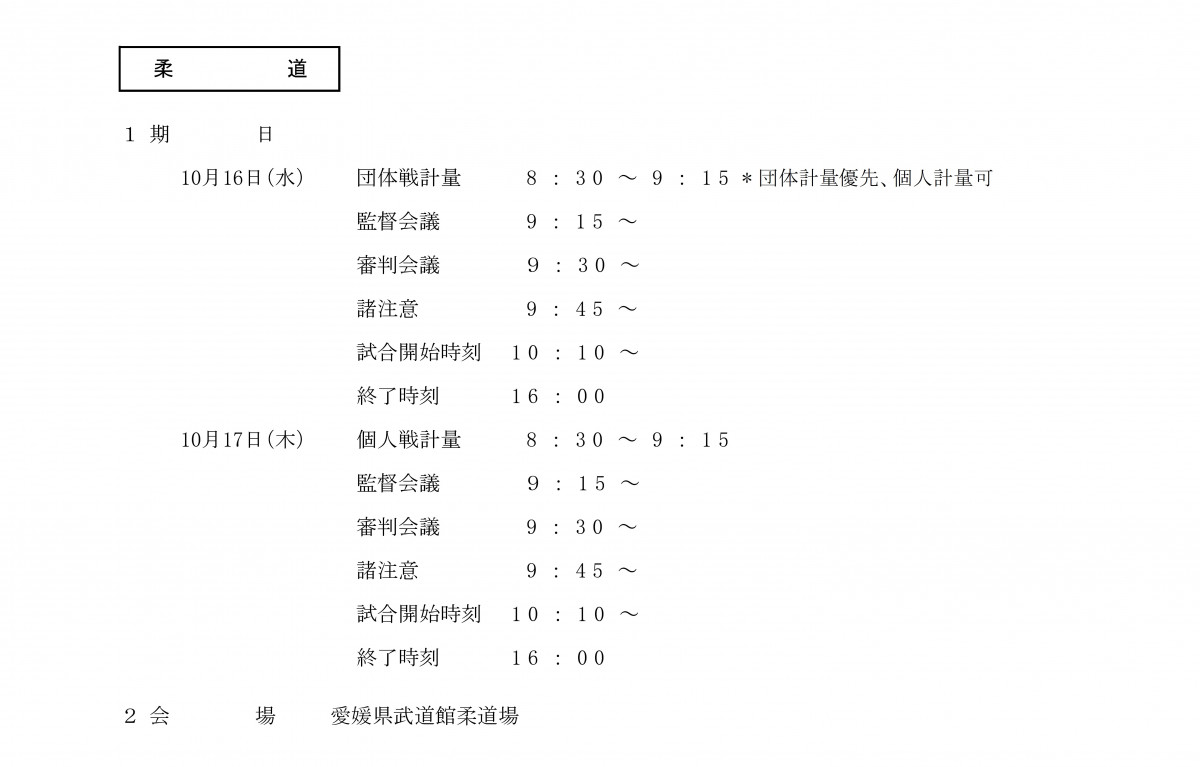 柔　　道

１ 期　　日

10月16日(水)　団体戦計量　８：３０ ～ ９：１５ ＊団体計量優先、個人計量可

監督会議　９：１５ ～

審判会議　９：３０ ～

諸注意　９：４５ ～

試合開始時刻　１０：１０ ～

終了時刻　１６：００

10月17日(木)　個人戦計量　８：３０ ～ ９：１５

監督会議　９：１５ ～

審判会議　９：３０ ～

諸注意　９：４５ ～

試合開始時刻　１０：１０ ～

終了時刻　１６：００

２ 会　　場　愛媛県武道館柔道場